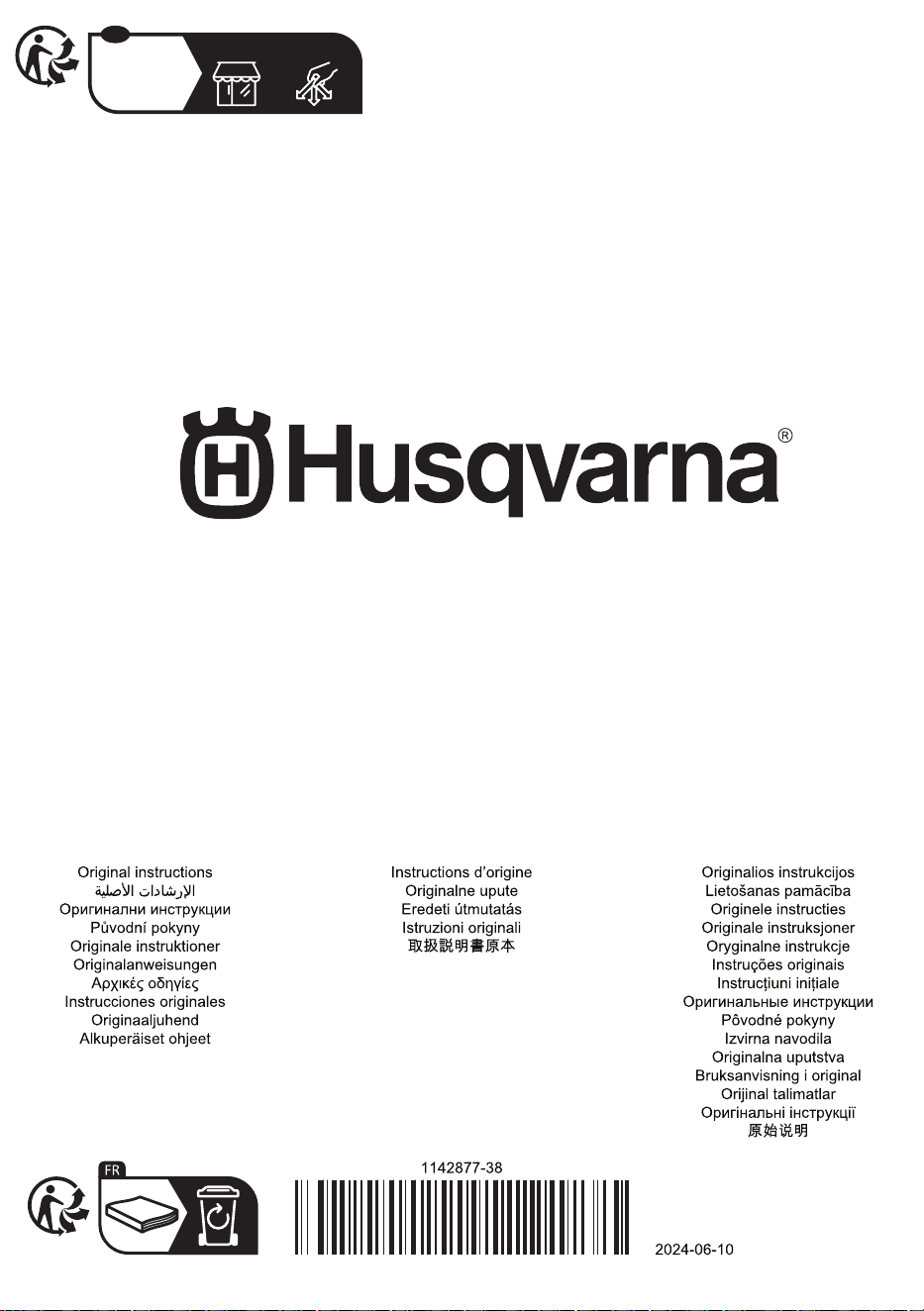 Husqvarna®

Original instructions
الإرشادات الأصلية
Оригинални инструкции
Původní pokyny
Originale instruktioner
Originalanweisungen
Αρχικές οδηγίες
Instrucciones originales
Originaaljuhend
Alkuperäiset ohjeet

Instructions d'origine
Originalne upute
Eredeti útmutatás
Istruzioni originali
取扱説明書原本

Originalios instrukcijos
Lietošanas pamācība
Originele instructies
Originale instruksjoner
Oryginalne instrukcje
Instruções originais
Instrucțiuni inițiale
Оригинальные инструкции
Pôvodné pokyny
Izvirna navodila
Originalna uputstva
Bruksanvisning i original
Orijinal talimatlar
Оригінальні інструкції
原始说明

FR

1142877-38

2024-06-10